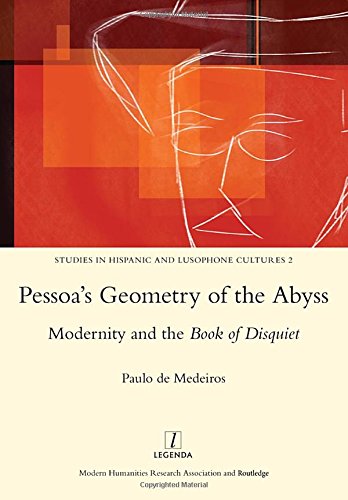 STUDIES IN HISPANIC AND LUSOPHONE CULTURES 2

Pessoa's Geometry of the Abyss

Modernity and the Book of Disquiet

Paulo de Medeiros

l

LEGENDA

Modern Humanities Research Association and Routledge

Copyrighted Material